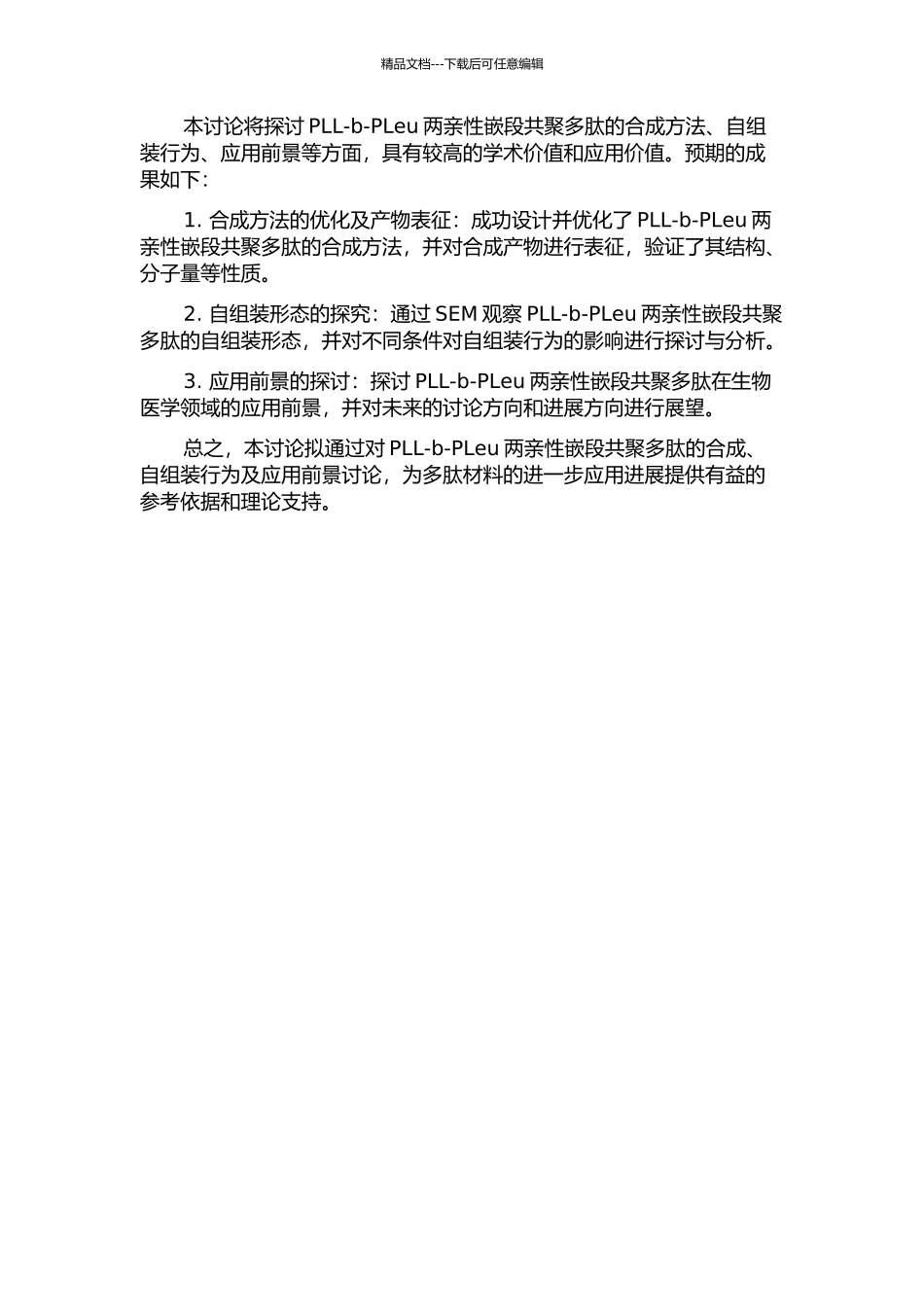 精品文档---下载后可任意编辑

本讨论将探讨 PLL-b-PLeu 两亲性嵌段共聚多肽的合成方法、自组装行为、应用前景等方面，具有较高的学术价值和应用价值。预期的成果如下：

1. 合成方法的优化及产物表征：成功设计并优化了 PLL-b-PLeu 两亲性嵌段共聚多肽的合成方法，并对合成产物进行表征，验证了其结构、分子量等性质。

2. 自组装形态的探究：通过 SEM 观察 PLL-b-PLeu 两亲性嵌段共聚多肽的自组装形态，并对不同条件对自组装行为的影响进行探讨与分析。

3. 应用前景的探讨：探讨 PLL-b-PLeu 两亲性嵌段共聚多肽在生物医学领域的应用前景，并对未来的讨论方向和进展方向进行展望。

总之，本讨论拟通过对 PLL-b-PLeu 两亲性嵌段共聚多肽的合成、自组装行为及应用前景讨论，为多肽材料的进一步应用进展提供有益的参考依据和理论支持。